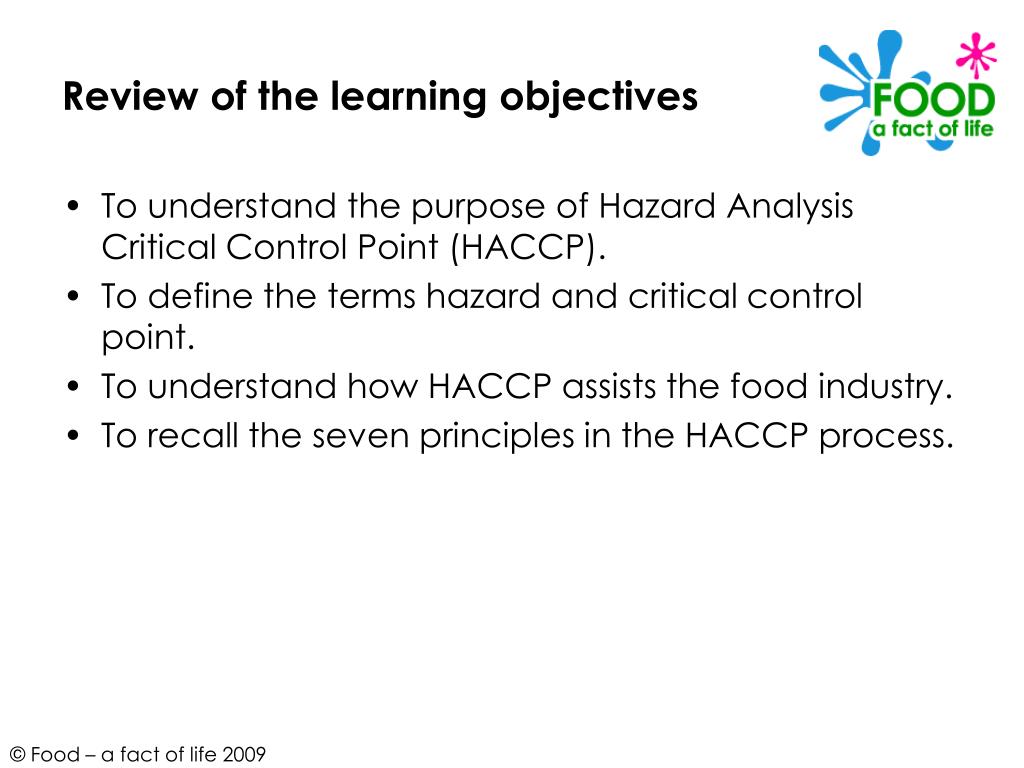 Review of the learning objectives

FOOD
a fact of life

• To understand the purpose of Hazard Analysis Critical Control Point (HACCP).
• To define the terms hazard and critical control point.
• To understand how HACCP assists the food industry.
• To recall the seven principles in the HACCP process.

© Food – a fact of life 2009